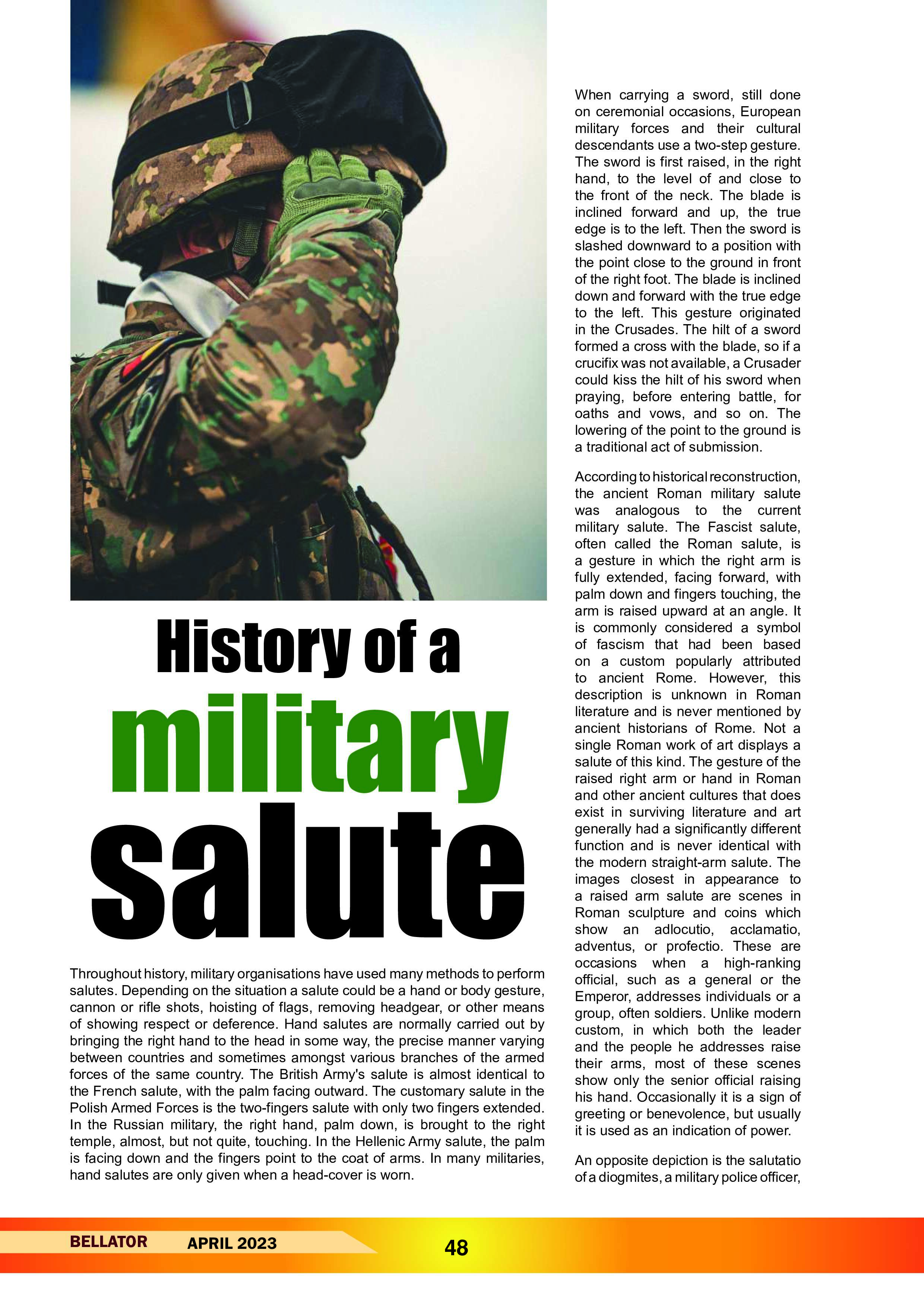 History of a military salute

Throughout history, military organisations have used many methods to perform salutes. Depending on the situation a salute could be a hand or body gesture, cannon or rifle shots, hoisting of flags, removing headgear, or other means of showing respect or deference. Hand salutes are normally carried out by bringing the right hand to the head in some way, the precise manner varying between countries and sometimes amongst various branches of the armed forces of the same country. The British Army's salute is almost identical to the French salute, with the palm facing outward. The customary salute in the Polish Armed Forces is the two-fingers salute with only two fingers extended. In the Russian military, the right hand, palm down, is brought to the right temple, almost, but not quite, touching. In the Hellenic Army salute, the palm is facing down and the fingers point to the coat of arms. In many militaries, hand salutes are only given when a head-cover is worn.

When carrying a sword, still done on ceremonial occasions, European military forces and their cultural descendants use a two-step gesture. The sword is first raised, in the right hand, to the level of and close to the front of the neck. The blade is inclined forward and up, the true edge is to the left. Then the sword is slashed downward to a position with the point close to the ground in front of the right foot. The blade is inclined down and forward with the true edge to the left. This gesture originated in the Crusades. The hilt of a sword formed a cross with the blade, so if a crucifix was not available, a Crusader could kiss the hilt of his sword when praying, before entering battle, for oaths and vows, and so on. The lowering of the point to the ground is a traditional act of submission.

According to historical reconstruction, the ancient Roman military salute was analogous to the current military salute. The Fascist salute, often called the Roman salute, is a gesture in which the right arm is fully extended, facing forward, with palm down and fingers touching, the arm is raised upward at an angle. It is commonly considered a symbol of fascism that had been based on a custom popularly attributed to ancient Rome. However, this description is unknown in Roman literature and is never mentioned by ancient historians of Rome. Not a single Roman work of art displays a salute of this kind. The gesture of the raised right arm or hand in Roman and other ancient cultures that does exist in surviving literature and art generally had a significantly different function and is never identical with the modern straight-arm salute. The images closest in appearance to a raised arm salute are scenes in Roman sculpture and coins which show an adlocutio, acclamatio, adventus, or profectio. These are occasions when a high-ranking official, such as a general or the Emperor, addresses individuals or a group, often soldiers. Unlike modern custom, in which both the leader and the people he addresses raise their arms, most of these scenes show only the senior official raising his hand. Occasionally it is a sign of greeting or benevolence, but usually it is used as an indication of power.

An opposite depiction is the salutatio of a diogmites, a military police officer,

BELLATOR APRIL 2023 48